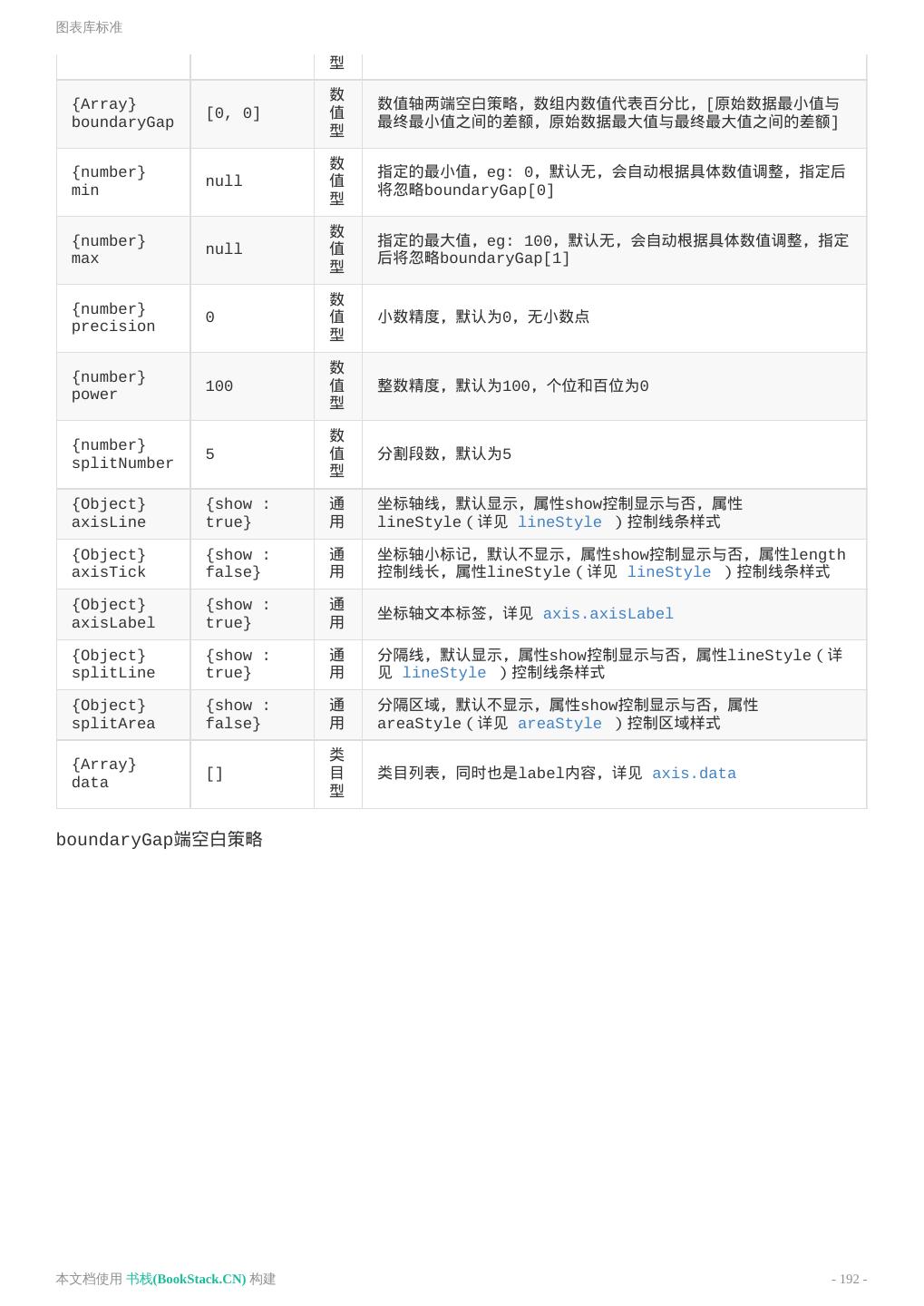 图表库标准

| | | 型 | |
|---|---|---|---|
| {Array} boundaryGap | [0, 0] | 数值型 | 数值轴两端空白策略，数组内数值代表百分比，[原始数据最小值与最终最小值之间的差额，原始数据最大值与最终最大值之间的差额] |
| {number} min | null | 数值型 | 指定的最小值，eg: 0，默认无，会自动根据具体数值调整，指定后将忽略boundaryGap[0] |
| {number} max | null | 数值型 | 指定的最大值，eg: 100，默认无，会自动根据具体数值调整，指定后将忽略boundaryGap[1] |
| {number} precision | 0 | 数值型 | 小数精度，默认为0，无小数点 |
| {number} power | 100 | 数值型 | 整数精度，默认为100，个位和百位为0 |
| {number} splitNumber | 5 | 数值型 | 分割段数，默认为5 |
| {Object} axisLine | {show : true} | 通用 | 坐标轴线，默认显示，属性show控制显示与否，属性lineStyle（详见 lineStyle ）控制线条样式 |
| {Object} axisTick | {show : false} | 通用 | 坐标轴小标记，默认不显示，属性show控制显示与否，属性length控制线长，属性lineStyle（详见 lineStyle ）控制线条样式 |
| {Object} axisLabel | {show : true} | 通用 | 坐标轴文本标签，详见 axis.axisLabel |
| {Object} splitLine | {show : true} | 通用 | 分隔线，默认显示，属性show控制显示与否，属性lineStyle（详见 lineStyle ）控制线条样式 |
| {Object} splitArea | {show : false} | 通用 | 分隔区域，默认不显示，属性show控制显示与否，属性areaStyle（详见 areaStyle ）控制区域样式 |
| {Array} data | [] | 类目型 | 类目列表，同时也是label内容，详见 axis.data |

boundaryGap端空白策略

本文档使用 书栈(BookStack.CN) 构建 - 192 -